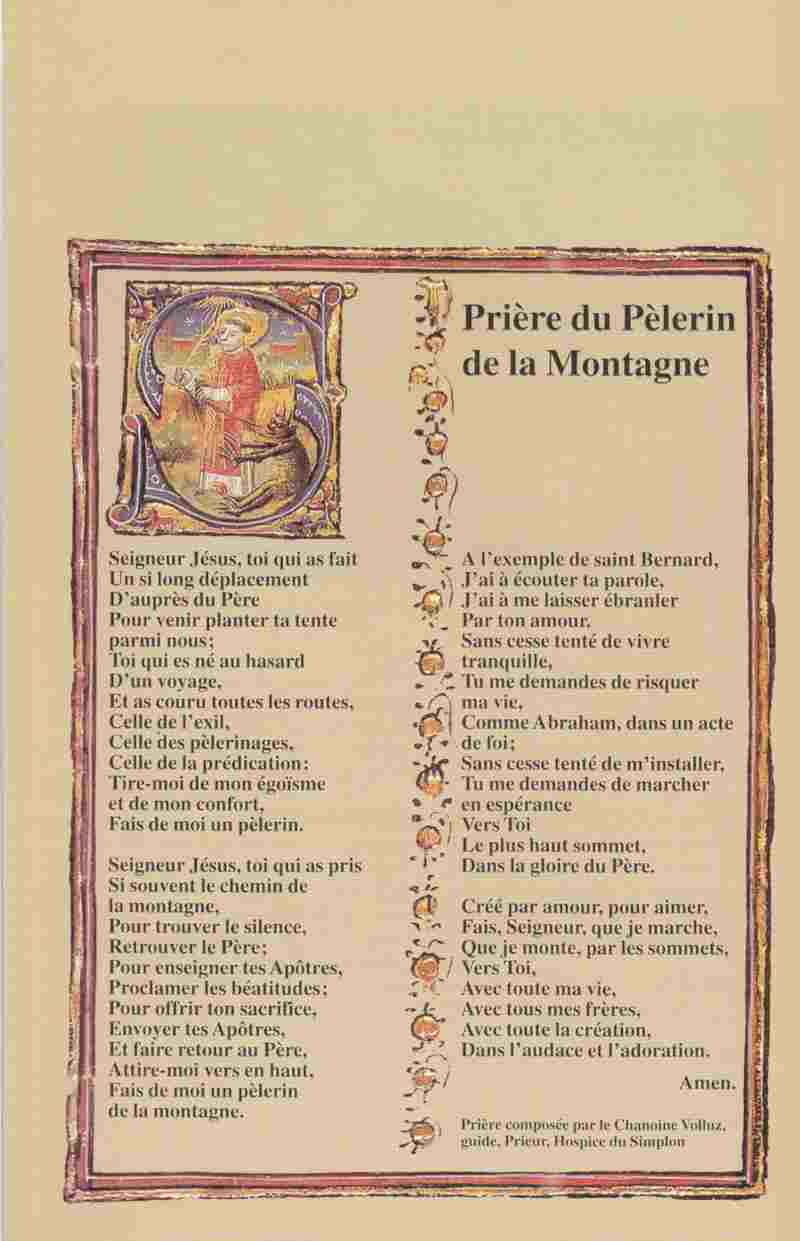 Prière du Pèlerin de la Montagne

Seigneur Jésus, toi qui as fait
Un si long déplacement
D'auprès du Père
Pour venir planter ta tente
parmi nous;
Toi qui es né au hasard
D'un voyage,
Et as couru toutes les routes,
Celle de l'exil,
Celle des pèlerinages,
Celle de la prédication:
Tire-moi de mon égoïsme
et de mon confort,
Fais de moi un pèlerin.

Seigneur Jésus, toi qui as pris
Si souvent le chemin de
la montagne,
Pour trouver le silence,
Retrouver le Père;
Pour enseigner tes Apôtres,
Proclamer les béatitudes;
Pour offrir ton sacrifice,
Envoyer tes Apôtres,
Et faire retour au Père,
Attire-moi vers en haut,
Fais de moi un pèlerin
de la montagne.

A l'exemple de saint Bernard,
J'ai à écouter ta parole,
J'ai à me laisser ébranler
Par ton amour.
Sans cesse tenté de vivre
tranquille,
Tu me demandes de risquer
ma vie,
Comme Abraham, dans un acte
de foi;
Sans cesse tenté de m'installer,
Tu me demandes de marcher
en espérance
Vers Toi
Le plus haut sommet,
Dans la gloire du Père.

Créé par amour, pour aimer,
Fais, Seigneur, que je marche,
Que je monte, par les sommets,
Vers Toi,
Avec toute ma vie,
Avec tous mes frères,
Avec toute la création,
Dans l'audace et l'adoration.

Amen.

Prière composée par le Chanoine Volluz, guide, Prieur, Hospice du Simplon